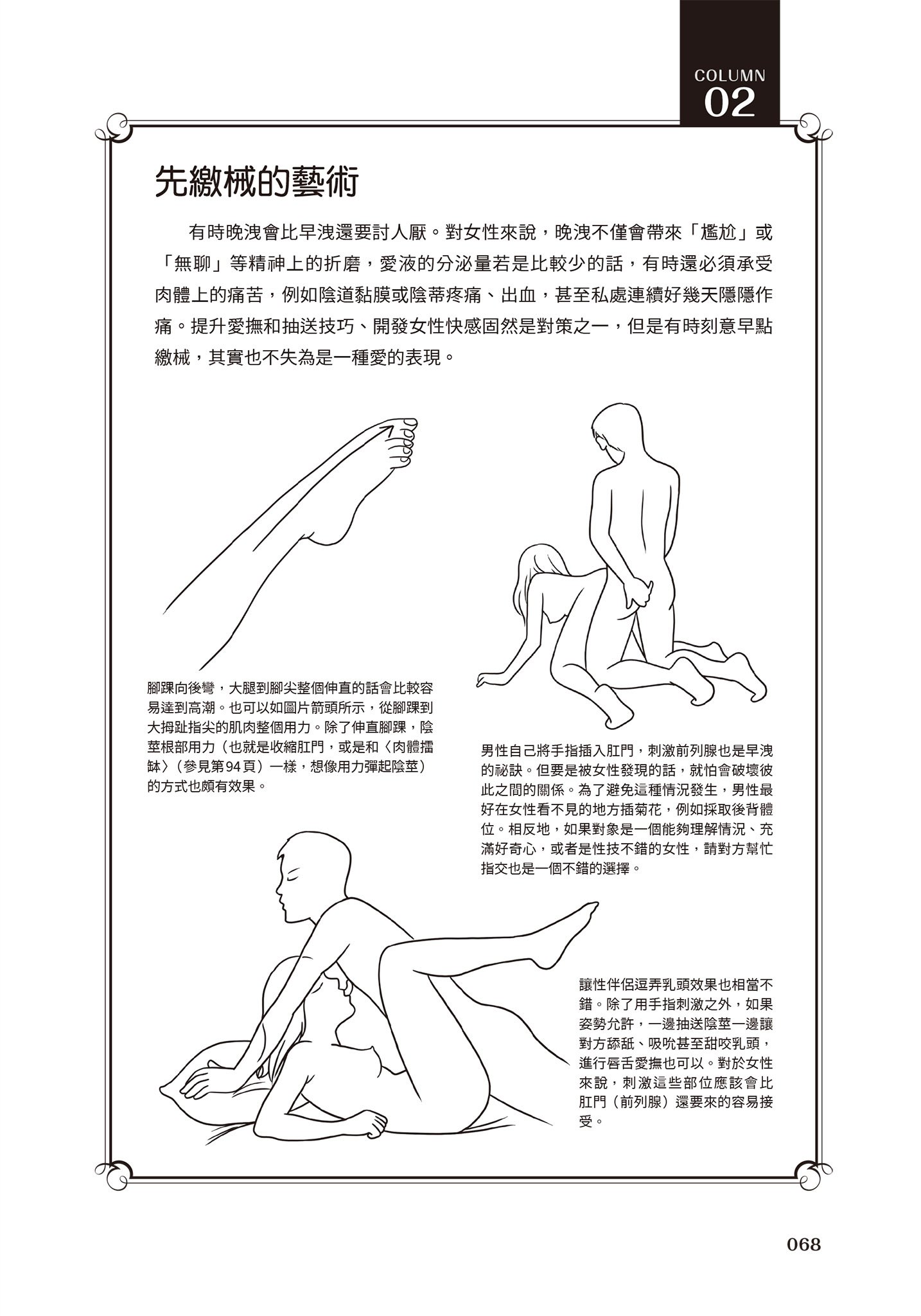 COLUMN
02

先繳械的藝術

有時晚洩會比早洩還要討人厭。對女性來說，晚洩不僅會帶來「尷尬」或「無聊」等精神上的折磨，愛液的分泌量若是比較少的話，有時還必須承受肉體上的痛苦，例如陰道黏膜或陰蒂疼痛、出血，甚至私處連續好幾天隱隱作痛。提升愛撫和抽送技巧、開發女性快感固然是對策之一，但是有時刻意早點繳械，其實也不失為是一種愛的表現。

腳踝向後彎，大腿到腳尖整個伸直的話會比較容易達到高潮。也可以如圖片箭頭所示，從腳踝到大拇趾指尖的肌肉整個用力。除了伸直腳踝，陰莖根部用力（也就是收縮肛門，或是和〈肉體擂缽〉（參見第94頁）一樣，想像用力彈起陰莖）的方式也頗有效果。

男性自己將手指插入肛門，刺激前列腺也是早洩的祕訣。但要是被女性發現的話，就怕會破壞彼此之間的關係。為了避免這種情況發生，男性最好在女性看不見的地方插菊花，例如採取後背體位。相反地，如果對象是一個能夠理解情況、充滿好奇心，或者是性技不錯的女性，請對方幫忙指交也是一個不錯的選擇。

讓性伴侶逗弄乳頭效果也相當不錯。除了用手指刺激之外，如果姿勢允許，一邊抽送陰莖一邊讓對方舔舐、吸吮甚至甜咬乳頭，進行唇舌愛撫也可以。對於女性來說，刺激這些部位應該會比肛門（前列腺）還要來的容易接受。

068